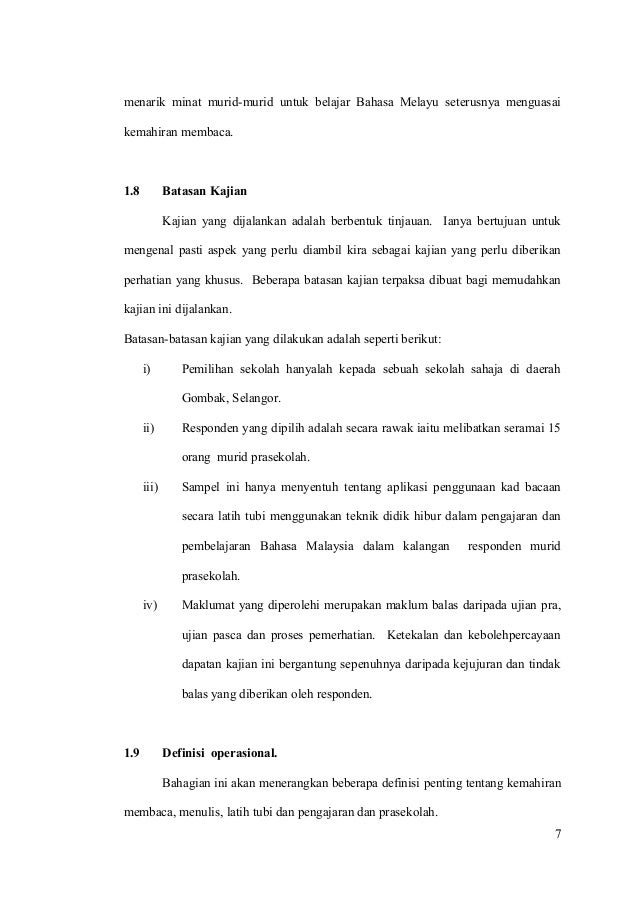 menarik minat murid-murid untuk belajar Bahasa Melayu seterusnya menguasai kemahiran membaca.

1.8 Batasan Kajian

Kajian yang dijalankan adalah berbentuk tinjauan. Ianya bertujuan untuk mengenal pasti aspek yang perlu diambil kira sebagai kajian yang perlu diberikan perhatian yang khusus. Beberapa batasan kajian terpaksa dibuat bagi memudahkan kajian ini dijalankan.

Batasan-batasan kajian yang dilakukan adalah seperti berikut:

i) Pemilihan sekolah hanyalah kepada sebuah sekolah sahaja di daerah Gombak, Selangor.

ii) Responden yang dipilih adalah secara rawak iaitu melibatkan seramai 15 orang murid prasekolah.

iii) Sampel ini hanya menyentuh tentang aplikasi penggunaan kad bacaan secara latih tubi menggunakan teknik didik hibur dalam pengajaran dan pembelajaran Bahasa Malaysia dalam kalangan responden murid prasekolah.

iv) Maklumat yang diperolehi merupakan maklum balas daripada ujian pra, ujian pasca dan proses pemerhatian. Ketekalan dan kebolehpercayaan dapatan kajian ini bergantung sepenuhnya daripada kejujuran dan tindak balas yang diberikan oleh responden.

1.9 Definisi operasional.

Bahagian ini akan menerangkan beberapa definisi penting tentang kemahiran membaca, menulis, latih tubi dan pengajaran dan prasekolah.

7